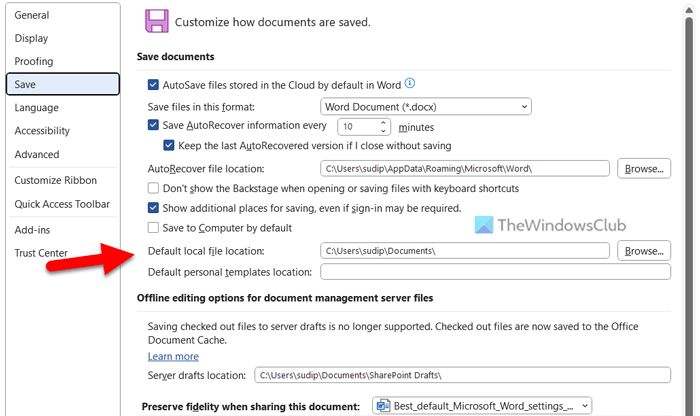 General
Display
Proofing
Save
Language
Accessibility
Advanced
Customize Ribbon
Quick Access Toolbar
Add-ins
Trust Center

Customize how documents are saved.

Save documents

AutoSave files stored in the Cloud by default in Word

Save files in this format: Word Document (*.docx)

Save AutoRecover information every 10 minutes

Keep the last AutoRecovered version if I close without saving

AutoRecover file location: C:\Users\sudip\AppData\Roaming\Microsoft\Word\ Browse...

Don't show the Backstage when opening or saving files with keyboard shortcuts

Show additional places for saving, even if sign-in may be required.

Save to Computer by default

TheWindowsClub

Default local file location: C:\Users\sudip\Documents\ Browse...

Default personal templates location:

Offline editing options for document management server files

Saving checked out files to server drafts is no longer supported. Checked out files are now saved to the Office Document Cache.

Learn more

Server drafts location: C:\Users\sudip\Documents\SharePoint Drafts\

Preserve fidelity when sharing this document: Best_default_Microsoft_Word_settings_...